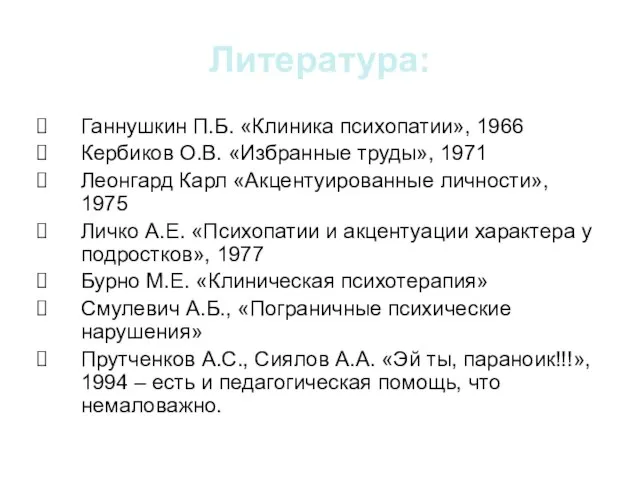 Литература:

Ганнушкин П.Б. «Клиника психопатии», 1966
Кербиков О.В. «Избранные труды», 1971
Леонгард Карл «Акцентуированные личности», 1975
Личко А.Е. «Психопатии и акцентуации характера у подростков», 1977
Бурно М.Е. «Клиническая психотерапия»
Смулевич А.Б., «Пограничные психические нарушения»
Прутченков А.С., Сиялов А.А. «Эй ты, параноик!!!», 1994 – есть и педагогическая помощь, что немаловажно.